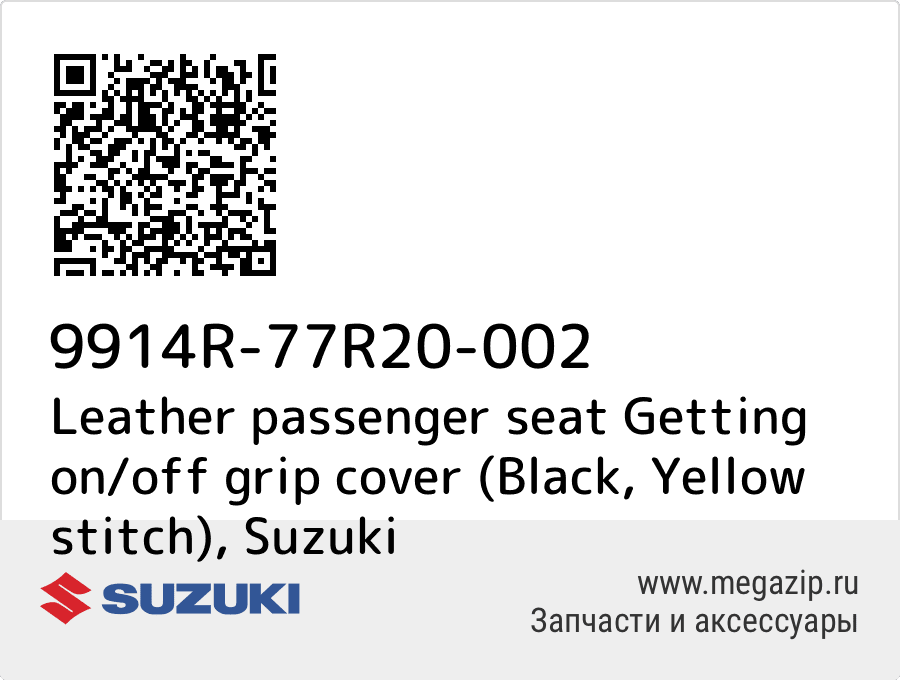 9914R-77R20-002
Leather passenger seat Getting on/off grip cover (Black, Yellow stitch), Suzuki

SUZUKI

www.megazip.ru
Запчасти и аксессуары